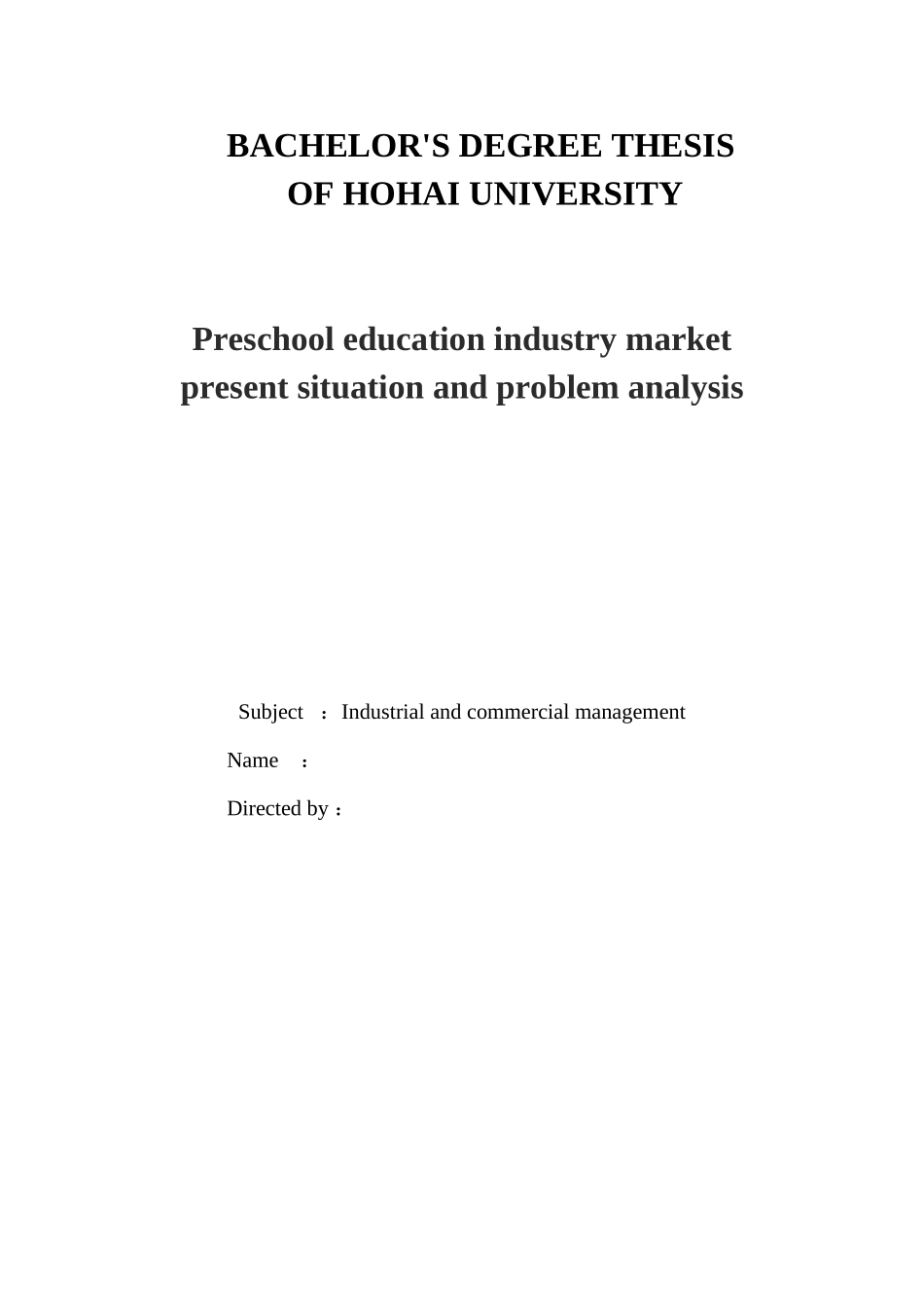 BACHELOR'S DEGREE THESIS
OF HOHAI UNIVERSITY

Preschool education industry market present situation and problem analysis

Subject ： Industrial and commercial management

Name ：

Directed by ：